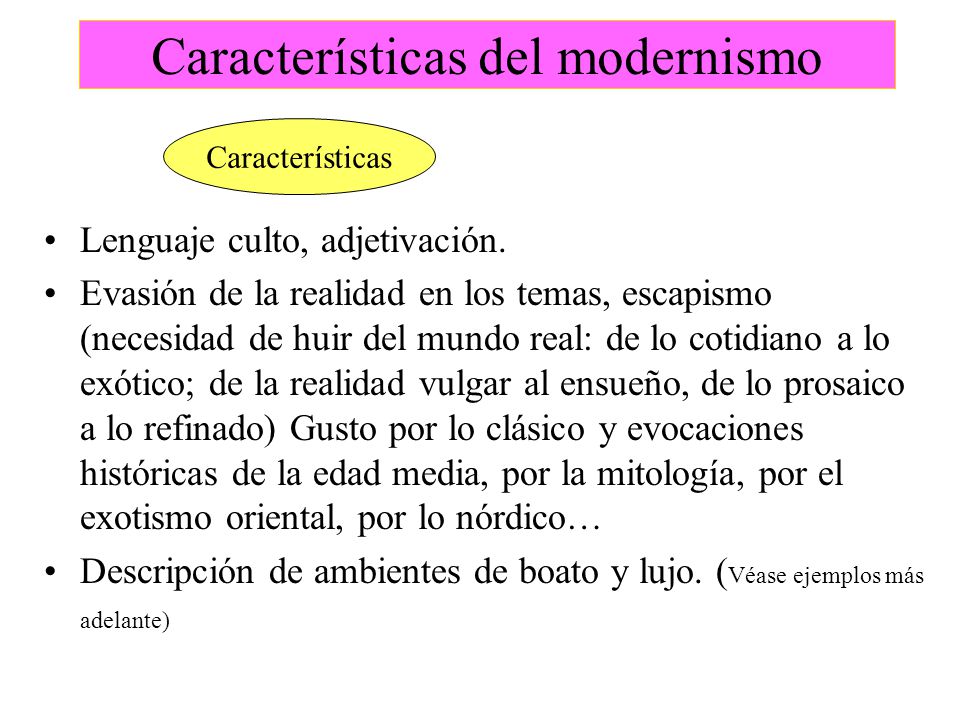 Características del modernismo

Características

• Lenguaje culto, adjetivación.
• Evasión de la realidad en los temas, escapismo (necesidad de huir del mundo real: de lo cotidiano a lo exótico; de la realidad vulgar al ensueño, de lo prosaico a lo refinado) Gusto por lo clásico y evocaciones históricas de la edad media, por la mitología, por el exotismo oriental, por lo nórdico…
• Descripción de ambientes de boato y lujo. (Véase ejemplos más adelante)